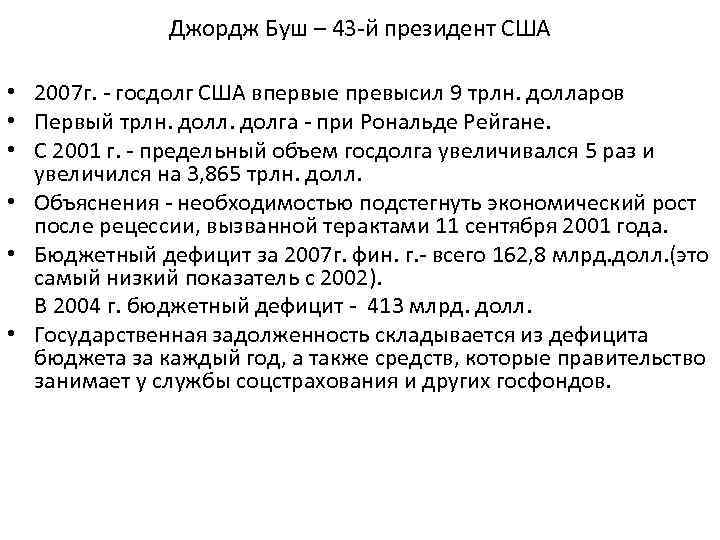 Джордж Буш – 43-й президент США

• 2007г. - госдолг США впервые превысил 9 трлн. долларов
• Первый трлн. долл. долга - при Рональде Рейгане.
• С 2001 г. - предельный объем госдолга увеличивался 5 раз и увеличился на 3,865 трлн. долл.
• Объяснения - необходимостью подстегнуть экономический рост после рецессии, вызванной терактами 11 сентября 2001 года.
• Бюджетный дефицит за 2007г. фин. г.- всего 162,8 млрд.долл.(это самый низкий показатель с 2002).

В 2004 г. бюджетный дефицит - 413 млрд. долл.
• Государственная задолженность складывается из дефицита бюджета за каждый год, а также средств, которые правительство занимает у службы соцстрахования и других госфондов.